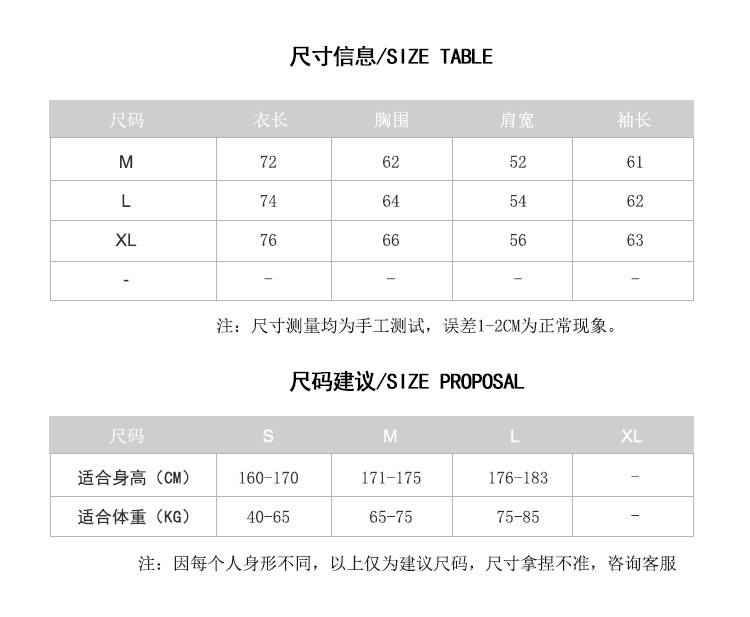 尺寸信息/SIZE TABLE

| 尺码 | 衣长 | 胸围 | 肩宽 | 袖长 |
|---|---|---|---|---|
| M | 72 | 62 | 52 | 61 |
| L | 74 | 64 | 54 | 62 |
| XL | 76 | 66 | 56 | 63 |
| - | - | - | - | - |

注：尺寸测量均为手工测试，误差1-2CM为正常现象。

尺码建议/SIZE PROPOSAL

| 尺码 | S | M | L | XL |
|---|---|---|---|---|
| 适合身高（CM） | 160-170 | 171-175 | 176-183 | - |
| 适合体重（KG） | 40-65 | 65-75 | 75-85 | - |

注：因每个人身形不同，以上仅为建议尺码，尺寸拿捏不准，咨询客服